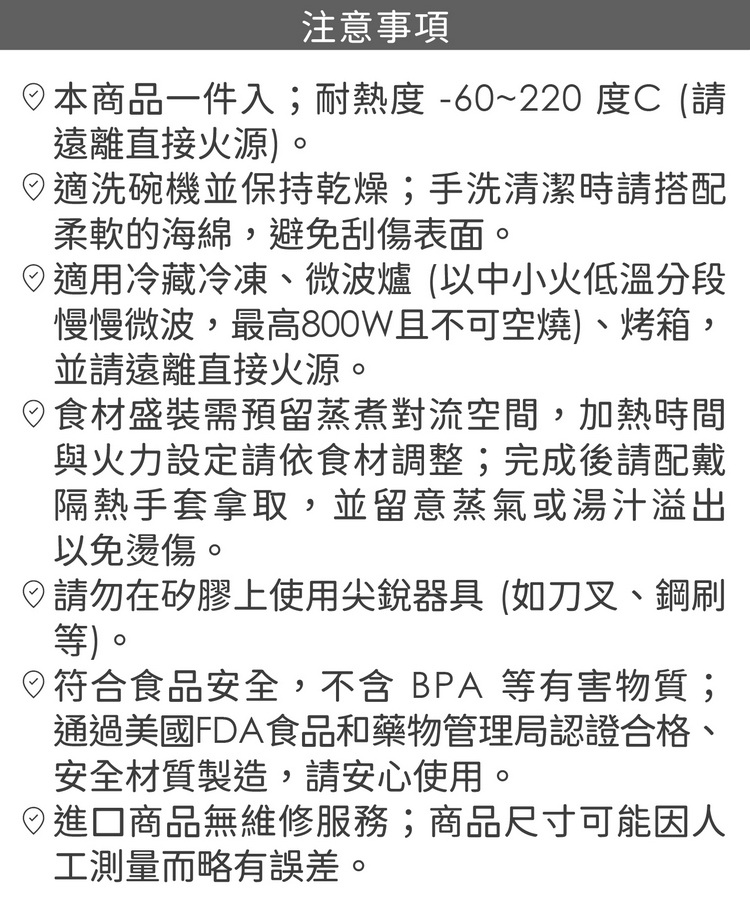 注意事項

本商品一件入；耐熱度 -60~220 度C (請遠離直接火源)。

適洗碗機並保持乾燥；手洗清潔時請搭配柔軟的海綿，避免刮傷表面。

適用冷藏冷凍、微波爐 (以中小火低溫分段慢慢微波，最高800W且不可空燒)、烤箱，並請遠離直接火源。

食材盛裝需預留蒸煮對流空間，加熱時間與火力設定請依食材調整；完成後請配戴隔熱手套拿取，並留意蒸氣或湯汁溢出以免燙傷。

請勿在矽膠上使用尖銳器具 (如刀叉、鋼刷等)。

符合食品安全，不含 BPA 等有害物質；通過美國FDA食品和藥物管理局認證合格、安全材質製造，請安心使用。

進口商品無維修服務；商品尺寸可能因人工測量而略有誤差。